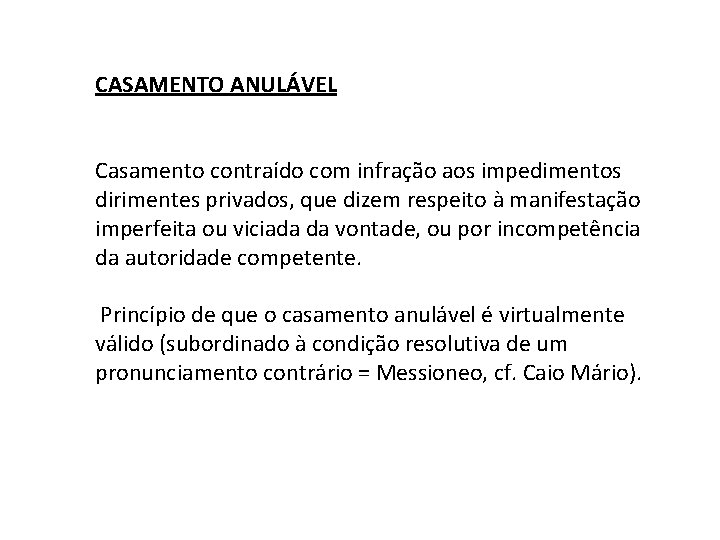 CASAMENTO ANULÁVEL

Casamento contraído com infração aos impedimentos dirimentes privados, que dizem respeito à manifestação imperfeita ou viciada da vontade, ou por incompetência da autoridade competente.

Princípio de que o casamento anulável é virtualmente válido (subordinado à condição resolutiva de um pronunciamento contrário = Messioneo, cf. Caio Mário).